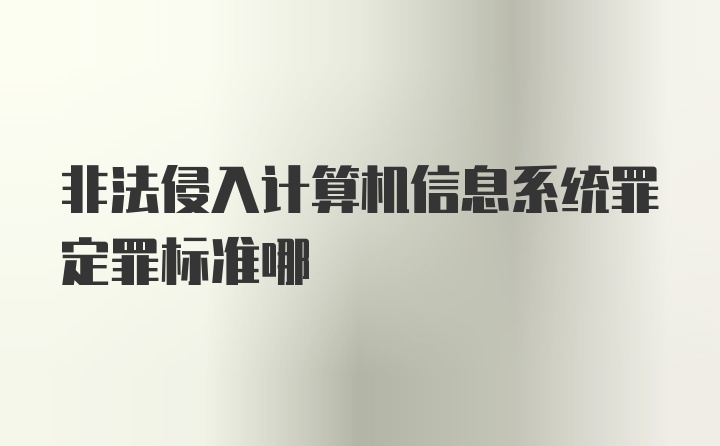 非法侵入计算机信息系统罪定罪标准哪